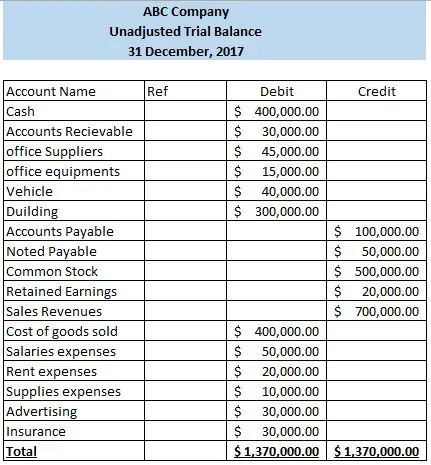 ABC Company
Unadjusted Trial Balance
31 December, 2017

| Account Name | Ref | Debit | Credit |
|---|---|---|---|
| Cash | | $ 400,000.00 | |
| Accounts Recievable | | $ 30,000.00 | |
| office Suppliers | | $ 45,000.00 | |
| office equipments | | $ 15,000.00 | |
| Vehicle | | $ 40,000.00 | |
| Duilding | | $ 300,000.00 | |
| Accounts Payable | | | $ 100,000.00 |
| Noted Payable | | | $ 50,000.00 |
| Common Stock | | | $ 500,000.00 |
| Retained Earnings | | | $ 20,000.00 |
| Sales Revenues | | | $ 700,000.00 |
| Cost of goods sold | | $ 400,000.00 | |
| Salaries expenses | | $ 50,000.00 | |
| Rent expenses | | $ 20,000.00 | |
| Supplies expenses | | $ 10,000.00 | |
| Advertising | | $ 30,000.00 | |
| Insurance | | $ 30,000.00 | |
| Total | | $ 1,370,000.00 | $ 1,370,000.00 |